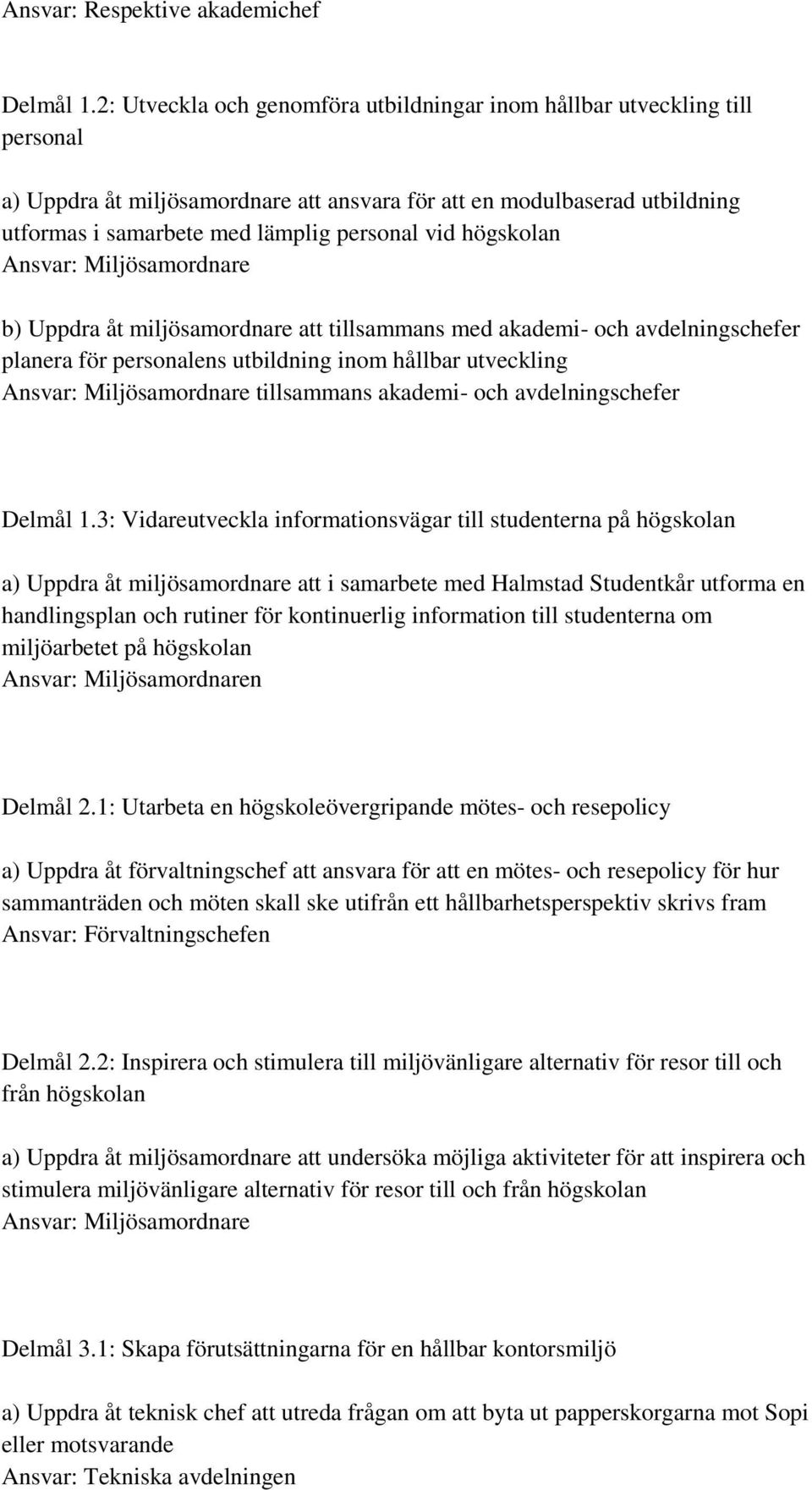 Ansvar: Respektive akademichef

Delmål 1.2: Utveckla och genomföra utbildningar inom hållbar utveckling till personal

a) Uppdra åt miljösamordnare att ansvara för att en modulbaserad utbildning utformas i samarbete med lämplig personal vid högskolan
Ansvar: Miljösamordnare

b) Uppdra åt miljösamordnare att tillsammans med akademi- och avdelningschefer planera för personalens utbildning inom hållbar utveckling
Ansvar: Miljösamordnare tillsammans akademi- och avdelningschefer

Delmål 1.3: Vidareutveckla informationsvägar till studenterna på högskolan

a) Uppdra åt miljösamordnare att i samarbete med Halmstad Studentkår utforma en handlingsplan och rutiner för kontinuerlig information till studenterna om miljöarbetet på högskolan
Ansvar: Miljösamordnaren

Delmål 2.1: Utarbeta en högskoleövergripande mötes- och resepolicy

a) Uppdra åt förvaltningschef att ansvara för att en mötes- och resepolicy för hur sammanträden och möten skall ske utifrån ett hållbarhetsperspektiv skrivs fram
Ansvar: Förvaltningschefen

Delmål 2.2: Inspirera och stimulera till miljövänligare alternativ för resor till och från högskolan

a) Uppdra åt miljösamordnare att undersöka möjliga aktiviteter för att inspirera och stimulera miljövänligare alternativ för resor till och från högskolan
Ansvar: Miljösamordnare

Delmål 3.1: Skapa förutsättningarna för en hållbar kontorsmiljö

a) Uppdra åt teknisk chef att utreda frågan om att byta ut papperskorgarna mot Sopi eller motsvarande
Ansvar: Tekniska avdelningen